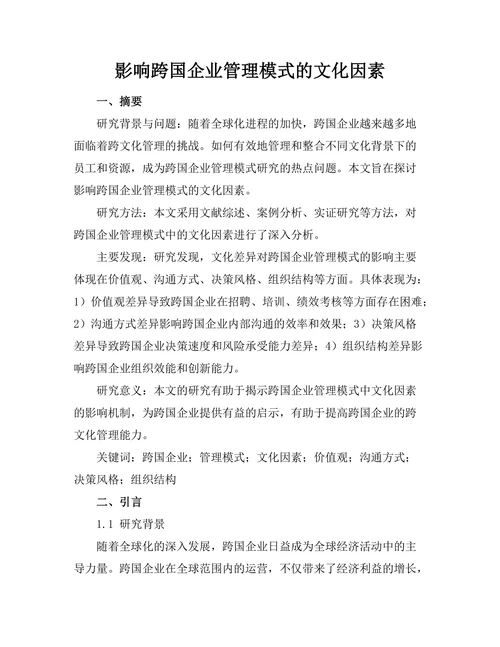 影响跨国企业管理模式的文化因素

一、摘要

研究背景与问题：随着全球化进程的加快，跨国企业越来越多地面临着跨文化管理的挑战。如何有效地管理和整合不同文化背景下的员工和资源，成为跨国企业管理模式研究的热点问题。本文旨在探讨影响跨国企业管理模式的文化因素。

研究方法：本文采用文献综述、案例分析、实证研究等方法，对跨国企业管理模式中的文化因素进行了深入分析。

主要发现：研究发现，文化差异对跨国企业管理模式的影响主要体现在价值观、沟通方式、决策风格、组织结构等方面。具体表现为：1）价值观差异导致跨国企业在招聘、培训、绩效考核等方面存在困难；2）沟通方式差异影响跨国企业内部沟通的效率和效果；3）决策风格差异导致跨国企业决策速度和风险承受能力差异；4）组织结构差异影响跨国企业组织效能和创新能力。

研究意义：本文的研究有助于揭示跨国企业管理模式中文化因素的影响机制，为跨国企业提供有益的启示，有助于提高跨国企业的跨文化管理能力。

关键词：跨国企业；管理模式；文化因素；价值观；沟通方式；决策风格；组织结构

二、引言

1.1 研究背景

随着全球化的深入发展，跨国企业日益成为全球经济活动中的主导力量。跨国企业在全球范围内的运营，不仅带来了经济利益的增长，